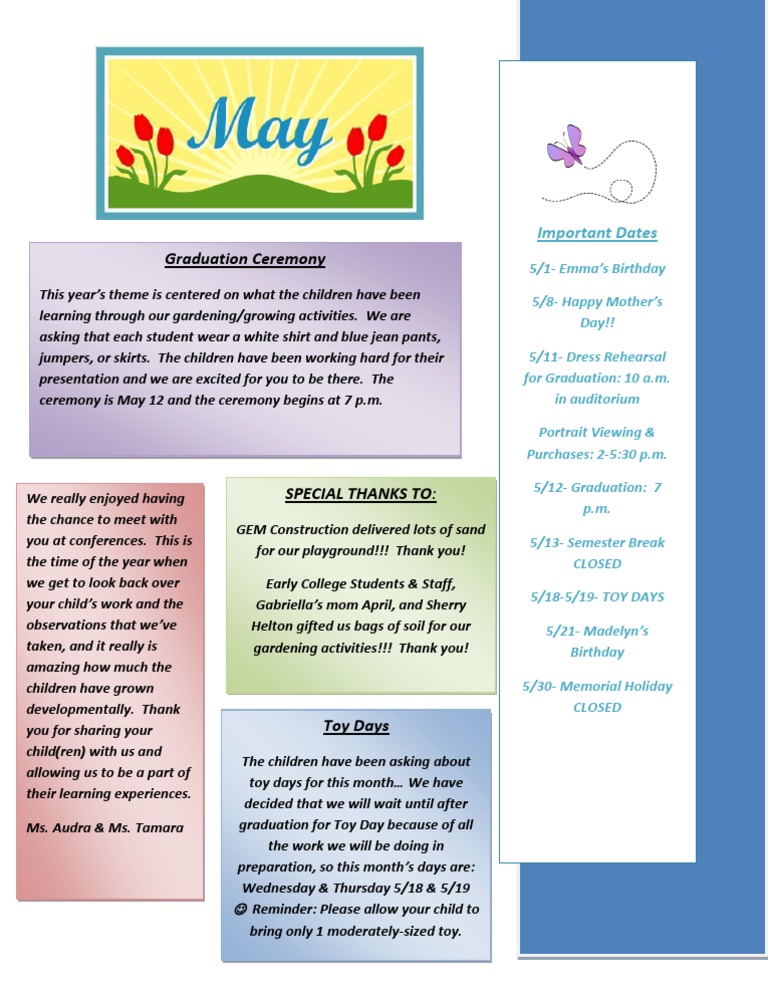 May

Graduation Ceremony

This year's theme is centered on what the children have been learning through our gardening/growing activities. We are asking that each student wear a white shirt and blue jean pants, jumpers, or skirts. The children have been working hard for their presentation and we are excited for you to be there. The ceremony is May 12 and the ceremony begins at 7 p.m.

We really enjoyed having the chance to meet with you at conferences. This is the time of the year when we get to look back over your child's work and the observations that we've taken, and it really is amazing how much the children have grown developmentally. Thank you for sharing your child(ren) with us and allowing us to be a part of their learning experiences.

Ms. Audra & Ms. Tamara

SPECIAL THANKS TO:

GEM Construction delivered lots of sand for our playground!!! Thank you!

Early College Students & Staff, Gabriella's mom April, and Sherry Helton gifted us bags of soil for our gardening activities!!! Thank you!

Toy Days

The children have been asking about toy days for this month… We have decided that we will wait until after graduation for Toy Day because of all the work we will be doing in preparation, so this month's days are: Wednesday & Thursday 5/18 & 5/19 ☺ Reminder: Please allow your child to bring only 1 moderately-sized toy.

Important Dates

5/1- Emma's Birthday

5/8- Happy Mother's Day!!

5/11- Dress Rehearsal for Graduation: 10 a.m. in auditorium

Portrait Viewing & Purchases: 2-5:30 p.m.

5/12- Graduation: 7 p.m.

5/13- Semester Break CLOSED

5/18-5/19- TOY DAYS

5/21- Madelyn's Birthday

5/30- Memorial Holiday CLOSED